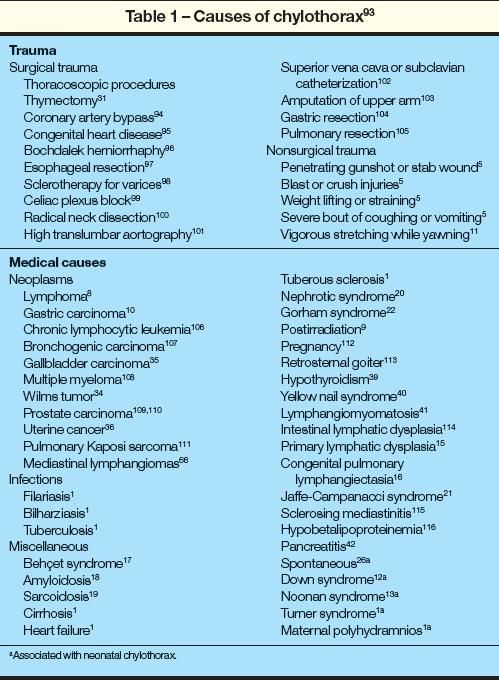 Table 1 – Causes of chylothorax$^{93}$

**Trauma**

Surgical trauma
Thoracoscopic procedures
Thymectomy$^{31}$
Coronary artery bypass$^{94}$
Congenital heart disease$^{95}$
Bochdalek herniorrhaphy$^{96}$
Esophageal resection$^{97}$
Sclerotherapy for varices$^{98}$
Celiac plexus block$^{99}$
Radical neck dissection$^{100}$
High translumbar aortography$^{101}$

Superior vena cava or subclavian catheterization$^{102}$
Amputation of upper arm$^{103}$
Gastric resection$^{104}$
Pulmonary resection$^{105}$
Nonsurgical trauma
Penetrating gunshot or stab wound$^{5}$
Blast or crush injuries$^{5}$
Weight lifting or straining$^{5}$
Severe bout of coughing or vomiting$^{5}$
Vigorous stretching while yawning$^{11}$

**Medical causes**

Neoplasms
Lymphoma$^{8}$
Gastric carcinoma$^{10}$
Chronic lymphocytic leukemia$^{106}$
Bronchogenic carcinoma$^{107}$
Gallbladder carcinoma$^{35}$
Multiple myeloma$^{108}$
Wilms tumor$^{34}$
Prostate carcinoma$^{109,110}$
Uterine cancer$^{36}$
Pulmonary Kaposi sarcoma$^{111}$
Mediastinal lymphangiomas$^{66}$
Infections
Filariasis$^{1}$
Bilharziasis$^{1}$
Tuberculosis$^{1}$
Miscellaneous
Behçet syndrome$^{17}$
Amyloidosis$^{18}$
Sarcoidosis$^{19}$
Cirrhosis$^{1}$
Heart failure$^{1}$

Tuberous sclerosis$^{1}$
Nephrotic syndrome$^{20}$
Gorham syndrome$^{22}$
Postirradiation$^{9}$
Pregnancy$^{112}$
Retrosternal goiter$^{113}$
Hypothyroidism$^{39}$
Yellow nail syndrome$^{40}$
Lymphangiomyomatosis$^{41}$
Intestinal lymphatic dysplasia$^{114}$
Primary lymphatic dysplasia$^{15}$
Congenital pulmonary lymphangiectasia$^{16}$
Jaffe-Campanacci syndrome$^{21}$
Sclerosing mediastinitis$^{115}$
Hypobetalipoproteinemia$^{116}$
Pancreatitis$^{42}$
Spontaneous$^{26a}$
Down syndrome$^{12a}$
Noonan syndrome$^{13a}$
Turner syndrome$^{1a}$
Maternal polyhydramnios$^{1a}$

$^{a}$Associated with neonatal chylothorax.